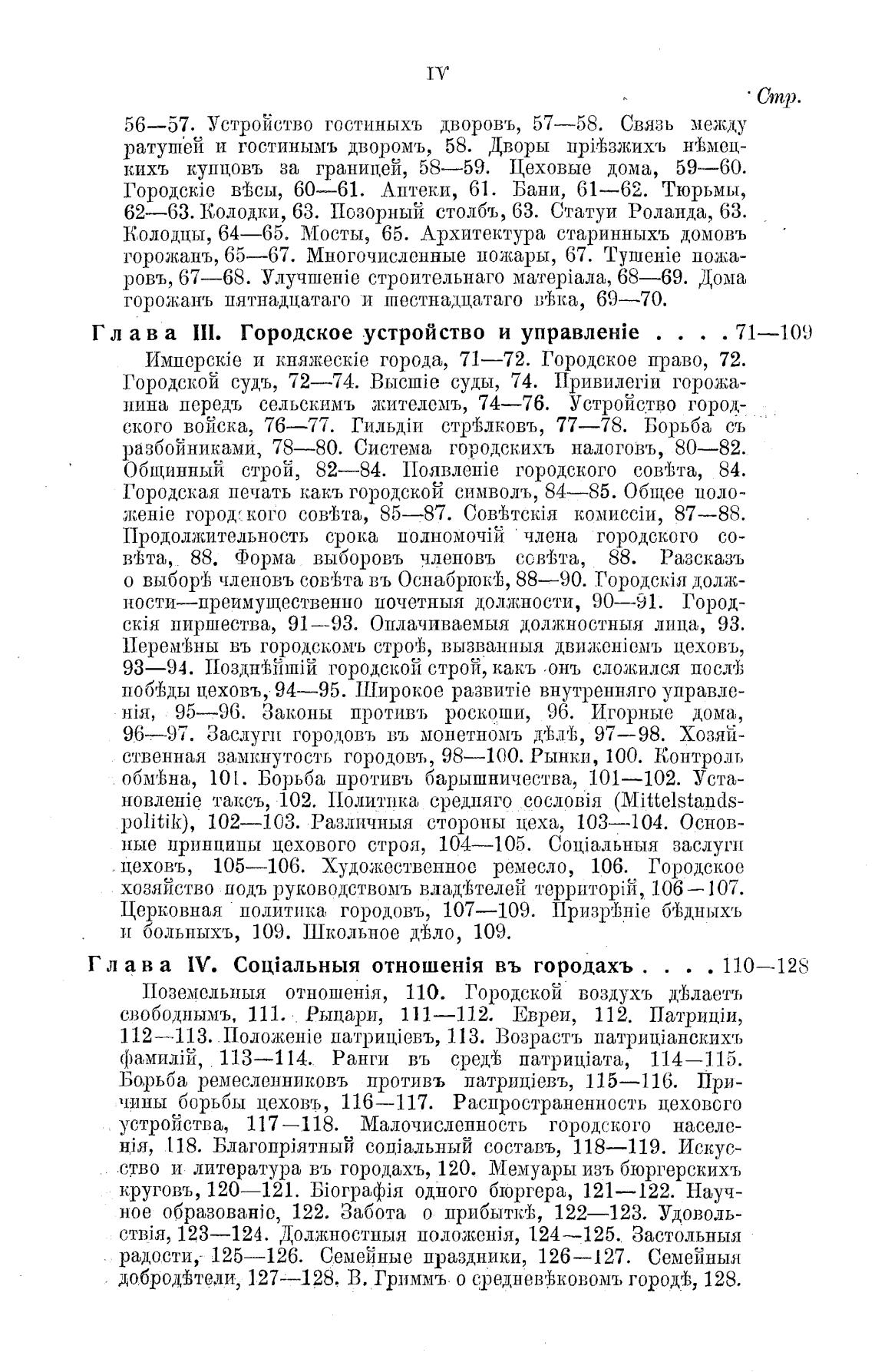 IV

Стр.

56—57. Устройство гостиныхъ дворовъ, 57—58. Связь между ратушей и гостинымъ дворомъ, 58. Дворы пріѣзжихъ нѣмецкихъ купцовъ за границей, 58—59. Цеховые дома, 59—60. Городскіе вѣсы, 60—61. Аптеки, 61. Бани, 61—62. Тюрьмы, 62—63. Колодки, 63. Позорный столбъ, 63. Статуи Роланда, 63. Колодцы, 64—65. Мосты, 65. Архитектура старинныхъ домовъ горожанъ, 65—67. Многочисленные пожары, 67. Тушеніе пожаровъ, 67—68. Улучшеніе строительнаго матеріала, 68—69. Дома горожанъ пятнадцатаго и шестнадцатаго вѣка, 69—70.

Глава III. Городское устройство и управленіе . . . . 71—109

Имперскіе и княжескіе города, 71—72. Городское право, 72. Городской судъ, 72—74. Высшіе суды, 74. Привилегіи горожанина передъ сельскимъ жителемъ, 74—76. Устройство городского войска, 76—77. Гильдіи стрѣлковъ, 77—78. Борьба съ разбойниками, 78—80. Система городскихъ налоговъ, 80—82. Общинный строй, 82—84. Появленіе городского совѣта, 84. Городская печать какъ городской символъ, 84—85. Общее положеніе городского совѣта, 85—87. Совѣтскія комиссіи, 87—88. Продолжительность срока полномочій члена городского совѣта, 88. Форма выборовъ членовъ совѣта, 88. Разсказъ о выборѣ членовъ совѣта въ Оснабрюкѣ, 88—90. Городскія должности—преимущественно почетныя должности, 90—91. Городскія пиршества, 91—93. Оплачиваемыя должностныя лица, 93. Перемѣны въ городскомъ строѣ, вызванныя движеніемъ цеховъ, 93—94. Позднѣйшій городской строй, какъ онъ сложился послѣ побѣды цеховъ, 94—95. Широкое развитіе внутренняго управленія, 95—96. Законы противъ роскоши, 96. Игорные дома, 96—97. Заслуги городовъ въ монетномъ дѣлѣ, 97—98. Хозяйственная замкнутость городовъ, 98—100. Рынки, 100. Контроль обмѣна, 101. Борьба противъ барышничества, 101—102. Установленіе таксъ, 102. Политика средняго сословія (Mittelstandspolitik), 102—103. Различныя стороны цеха, 103—104. Основные принципы цехового строя, 104—105. Соціальныя заслуги цеховъ, 105—106. Художественное ремесло, 106. Городское хозяйство подъ руководствомъ владѣтелей территорій, 106—107. Церковная политика городовъ, 107—109. Призрѣніе бѣдныхъ и больныхъ, 109. Школьное дѣло, 109.

Глава IV. Соціальныя отношенія въ городахъ . . . . 110—128

Поземельныя отношенія, 110. Городской воздухъ дѣлаетъ свободнымъ, 111. Рыцари, 111—112. Евреи, 112. Патриціи, 112—113. Положеніе патриціевъ, 113. Возрастъ патриціанскихъ фамилій, 113—114. Ранги въ средѣ патриціата, 114—115. Борьба ремесленниковъ противъ патриціевъ, 115—116. Причины борьбы цеховъ, 116—117. Распространенность цехового устройства, 117—118. Малочисленность городского населенія, 118. Благопріятный соціальный составъ, 118—119. Искусство и литература въ городахъ, 120. Мемуары изъ бюргерскихъ круговъ, 120—121. Біографія одного бюргера, 121—122. Научное образованіе, 122. Забота о прибыткѣ, 122—123. Удовольствія, 123—124. Должностныя положенія, 124—125. Застольныя радости, 125—126. Семейные праздники, 126—127. Семейныя добродѣтели, 127—128. В. Гриммъ о средневѣковомъ городѣ, 128.